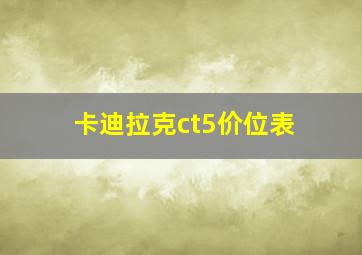 卡迪拉克ct5价位表